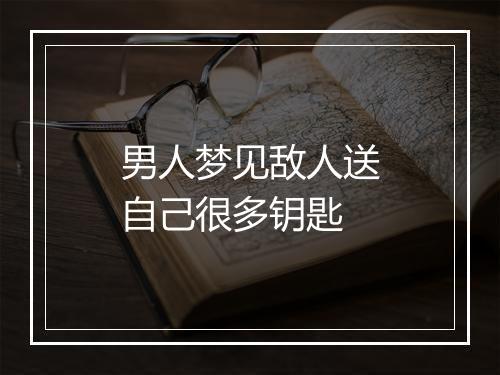 男人梦见敌人送自己很多钥匙